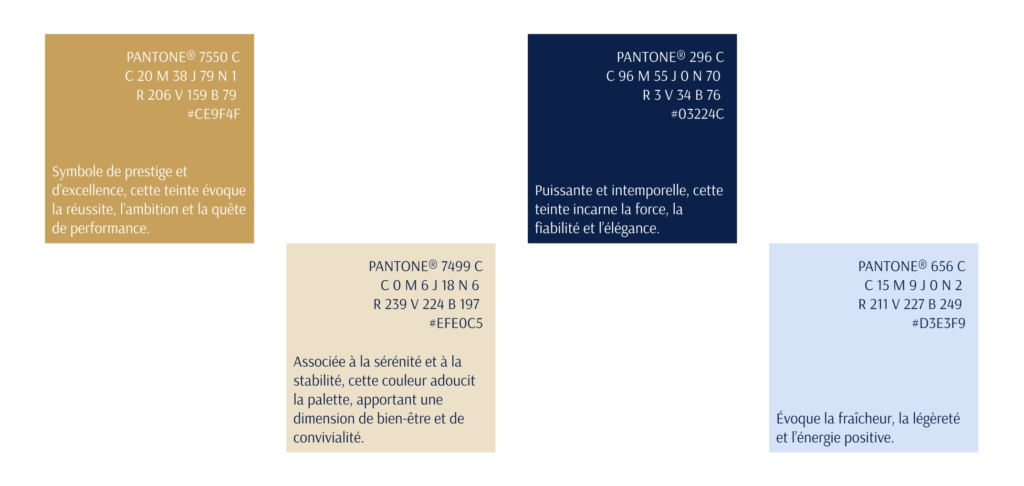 PANTONE® 7550 C
C 20 M 38 J 79 N 1
R 206 V 159 B 79
#CE9F4F

Symbole de prestige et d'excellence, cette teinte évoque la réussite, l'ambition et la quête de performance.

PANTONE® 7499 C
C 0 M 6 J 18 N 6
R 239 V 224 B 197
#EFE0C5

Associée à la sérénité et à la stabilité, cette couleur adoucit la palette, apportant une dimension de bien-être et de convivialité.

PANTONE® 296 C
C 96 M 55 J 0 N 70
R 3 V 34 B 76
#03224C

Puissante et intemporelle, cette teinte incarne la force, la fiabilité et l'élégance.

PANTONE® 656 C
C 15 M 9 J 0 N 2
R 211 V 227 B 249
#D3E3F9

Évoque la fraîcheur, la légèreté et l'énergie positive.